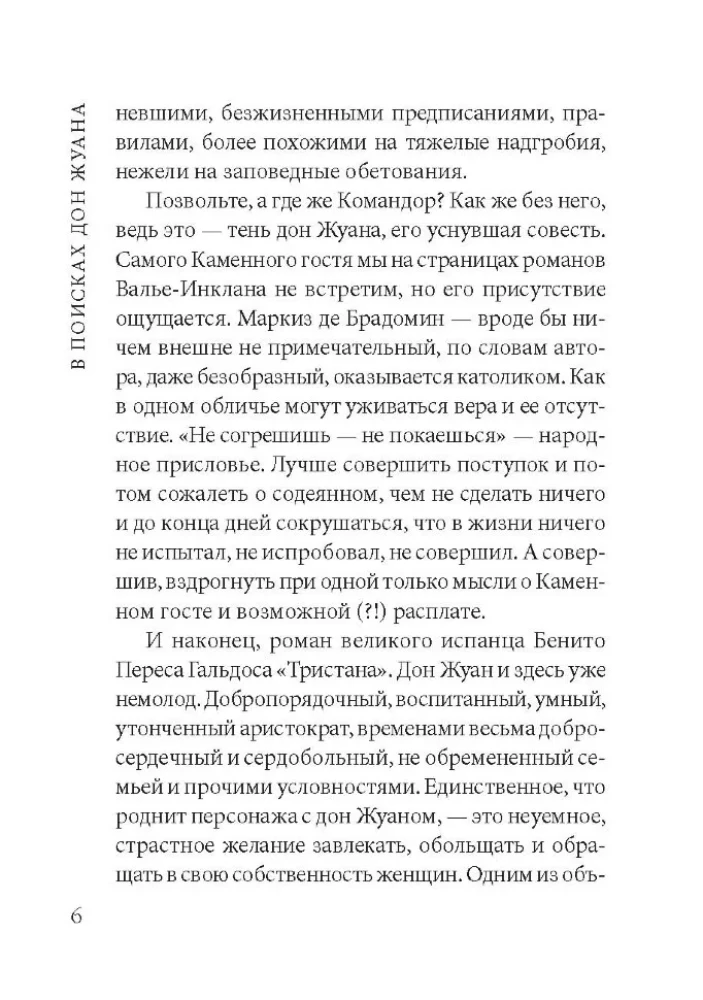 В ПОИСКАХ ДОН ЖУАНА

невшими, безжизненными предписаниями, правилами, более похожими на тяжелые надгробия, нежели на заповедные обетования.

Позвольте, а где же Командор? Как же без него, ведь это — тень дон Жуана, его уснувшая совесть. Самого Каменного гостя мы на страницах романов Валье-Инклана не встретим, но его присутствие ощущается. Маркиз де Брадомин — вроде бы ничем внешне не примечательный, по словам автора, даже безобразный, оказывается католиком. Как в одном обличье могут уживаться вера и ее отсутствие. «Не согрешишь — не покаешься» — народное присловье. Лучше совершить поступок и потом сожалеть о содеянном, чем не сделать ничего и до конца дней сокрушаться, что в жизни ничего не испытал, не испробовал, не совершил. А совершив, вздрогнуть при одной только мысли о Каменном госте и возможной (?!) расплате.

И наконец, роман великого испанца Бенито Переса Гальдоса «Тристана». Дон Жуан и здесь уже немолод. Добропорядочный, воспитанный, умный, утонченный аристократ, временами весьма добросердечный и сердобольный, не обремененный семьей и прочими условностями. Единственное, что роднит персонажа с дон Жуаном, — это неуемное, страстное желание завлекать, обольщать и обращать в свою собственность женщин. Одним из объ-

6